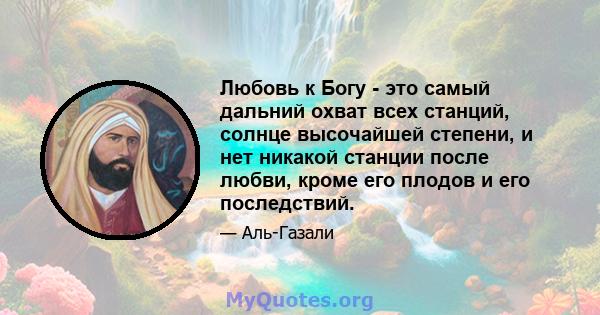 Любовь к Богу - это самый дальний охват всех станций, солнце высочайшей степени, и нет никакой станции после любви, кроме его плодов и его последствий.

— Аль-Газали

MyQuotes.org